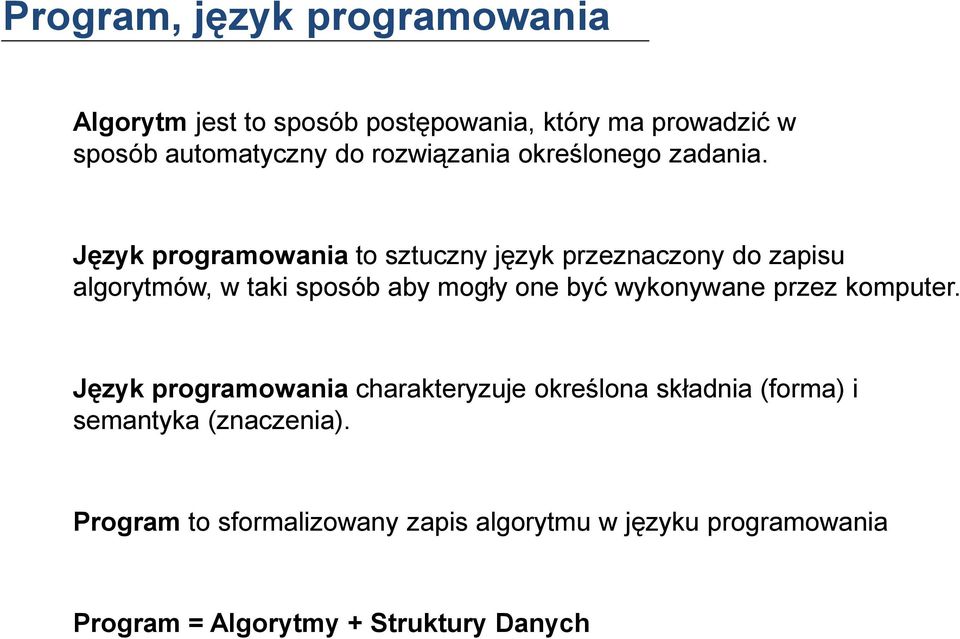 Program, język programowania

Algorytm jest to sposób postępowania, który ma prowadzić w sposób automatyczny do rozwiązania określonego zadania.

Język programowania to sztuczny język przeznaczony do zapisu algorytmów, w taki sposób aby mogły one być wykonywane przez komputer.

Język programowania charakteryzuje określona składnia (forma) i semantyka (znaczenia).

Program to sformalizowany zapis algorytmu w języku programowania

Program = Algorytmy + Struktury Danych